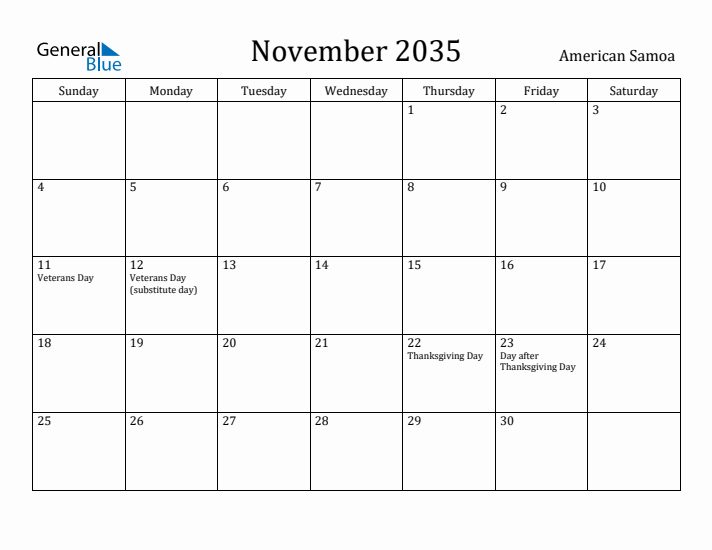 General Blue

November 2035

American Samoa

| Sunday | Monday | Tuesday | Wednesday | Thursday | Friday | Saturday |
|---|---|---|---|---|---|---|
| | | | | 1 | 2 | 3 |
| 4 | 5 | 6 | 7 | 8 | 9 | 10 |
| 11 Veterans Day | 12 Veterans Day (substitute day) | 13 | 14 | 15 | 16 | 17 |
| 18 | 19 | 20 | 21 | 22 Thanksgiving Day | 23 Day after Thanksgiving Day | 24 |
| 25 | 26 | 27 | 28 | 29 | 30 | |